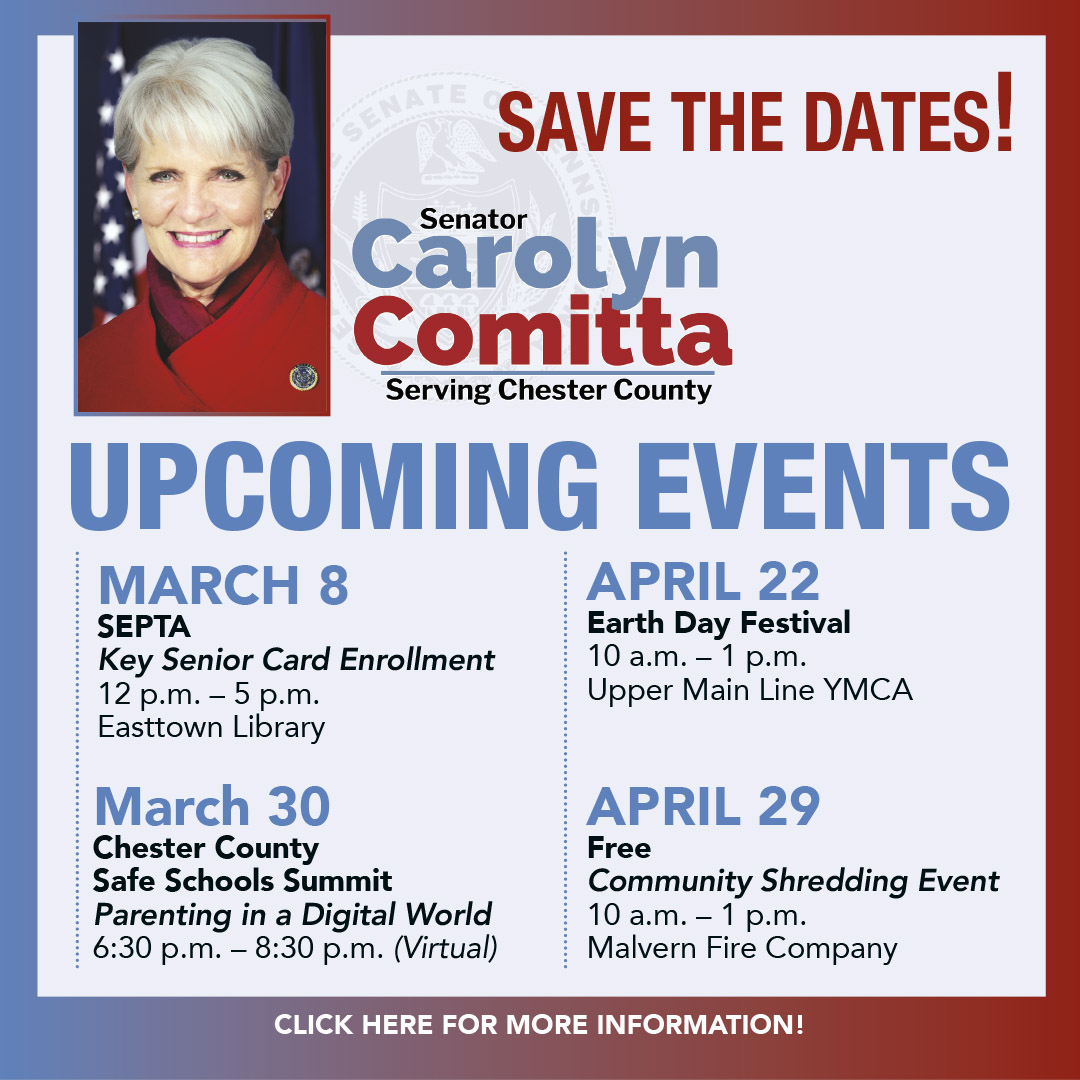 SAVE THE DATES!

Senator
Carolyn
Comitta
Serving Chester County

UPCOMING EVENTS

MARCH 8
SEPTA
Key Senior Card Enrollment
12 p.m. – 5 p.m.
Easttown Library

March 30
Chester County
Safe Schools Summit
Parenting in a Digital World
6:30 p.m. – 8:30 p.m. (Virtual)

APRIL 22
Earth Day Festival
10 a.m. – 1 p.m.
Upper Main Line YMCA

APRIL 29
Free
Community Shredding Event
10 a.m. – 1 p.m.
Malvern Fire Company

CLICK HERE FOR MORE INFORMATION!